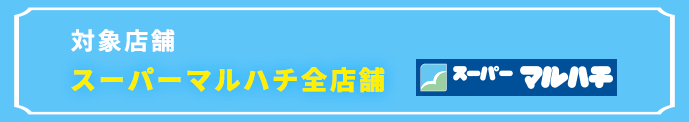 対象店舗

スーパーマルハチ全店舗

スーパー マルハチ